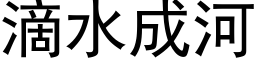 滴水成河